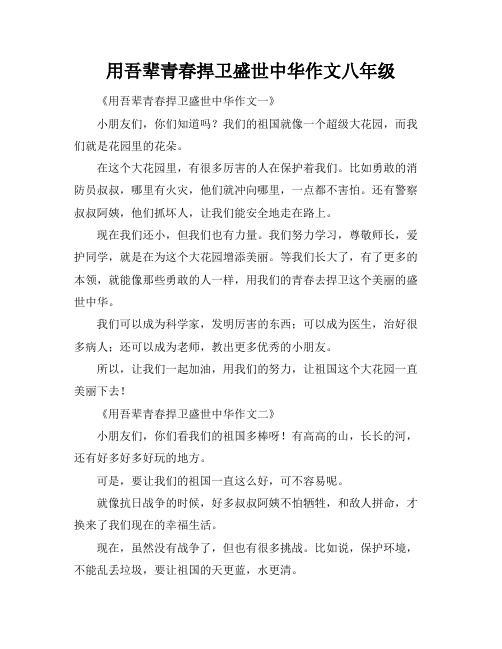 用吾辈青春捍卫盛世中华作文八年级

《用吾辈青春捍卫盛世中华作文一》

小朋友们，你们知道吗？我们的祖国就像一个超级大花园，而我们就是花园里的花朵。

在这个大花园里，有很多厉害的人在保护着我们。比如勇敢的消防员叔叔，哪里有火灾，他们就冲向哪里，一点都不害怕。还有警察叔叔阿姨，他们抓坏人，让我们能安全地走在路上。

现在我们还小，但我们也有力量。我们努力学习，尊敬师长，爱护同学，就是在为这个大花园增添美丽。等我们长大了，有了更多的本领，就能像那些勇敢的人一样，用我们的青春去捍卫这个美丽的盛世中华。

我们可以成为科学家，发明厉害的东西；可以成为医生，治好很多病人；还可以成为老师，教出更多优秀的小朋友。

所以，让我们一起加油，用我们的努力，让祖国这个大花园一直美丽下去！

《用吾辈青春捍卫盛世中华作文二》

小朋友们，你们看我们的祖国多棒呀！有高高的山，长长的河，还有好多好多好玩的地方。

可是，要让我们的祖国一直这么好，可不容易呢。

就像抗日战争的时候，好多叔叔阿姨不怕牺牲，和敌人拼命，才换来了我们现在的幸福生活。

现在，虽然没有战争了，但也有很多挑战。比如说，保护环境，不能乱丢垃圾，要让祖国的天更蓝，水更清。